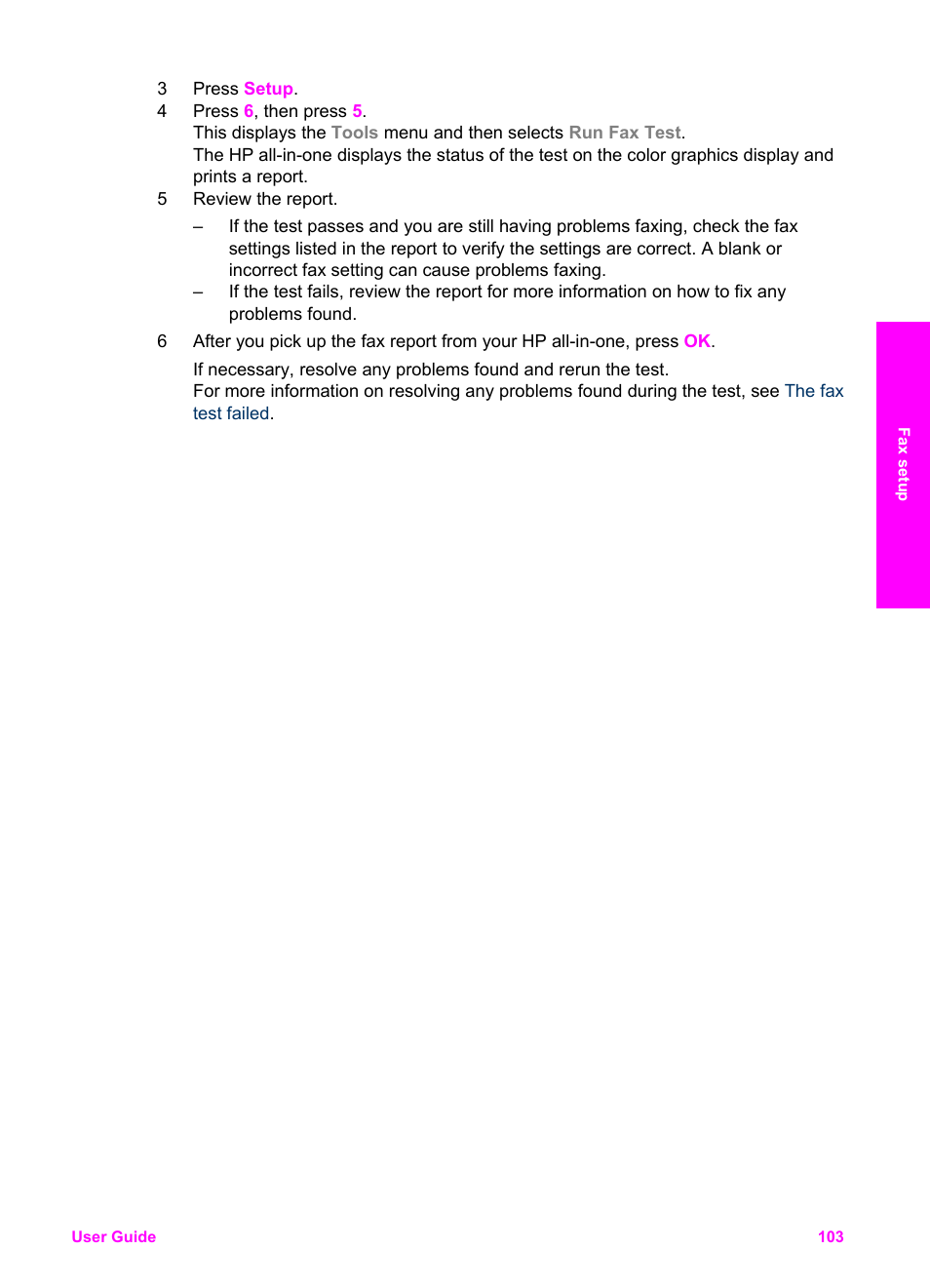 3 Press Setup.
4 Press 6, then press 5.
This displays the Tools menu and then selects Run Fax Test.
The HP all-in-one displays the status of the test on the color graphics display and prints a report.
5 Review the report.
– If the test passes and you are still having problems faxing, check the fax settings listed in the report to verify the settings are correct. A blank or incorrect fax setting can cause problems faxing.
– If the test fails, review the report for more information on how to fix any problems found.
6 After you pick up the fax report from your HP all-in-one, press OK.
If necessary, resolve any problems found and rerun the test.
For more information on resolving any problems found during the test, see The fax test failed.

Fax setup

User Guide 103